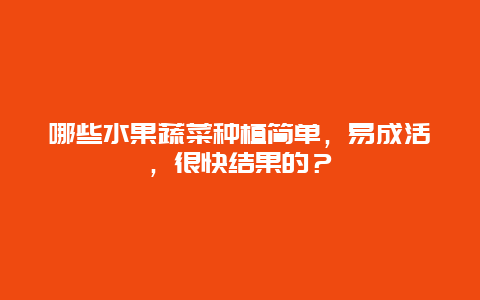 哪些水果蔬菜种植简单，易成活，很快结果的？